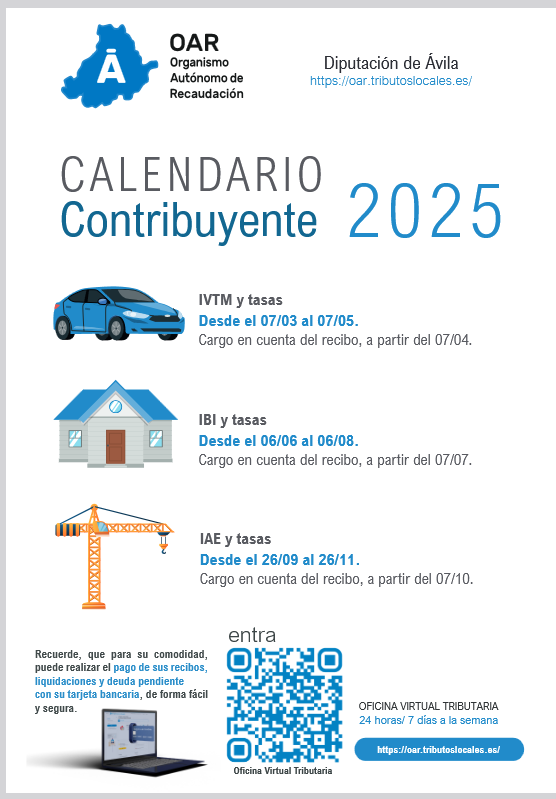 Ā

OAR
Organismo Autónomo de Recaudación

Diputación de Ávila
https://oar.tributoslocales.es/

CALENDARIO
Contribuyente 2025

IVTM y tasas
Desde el 07/03 al 07/05.
Cargo en cuenta del recibo, a partir del 07/04.

IBI y tasas
Desde el 06/06 al 06/08.
Cargo en cuenta del recibo, a partir del 07/07.

IAE y tasas
Desde el 26/09 al 26/11.
Cargo en cuenta del recibo, a partir del 07/10.

Recuerde, que para su comodidad, puede realizar el pago de sus recibos, liquidaciones y deuda pendiente con su tarjeta bancaria, de forma fácil y segura.

entra

Oficina Virtual Tributaria

OFICINA VIRTUAL TRIBUTARIA
24 horas/ 7 días a la semana

https://oar.tributoslocales.es/